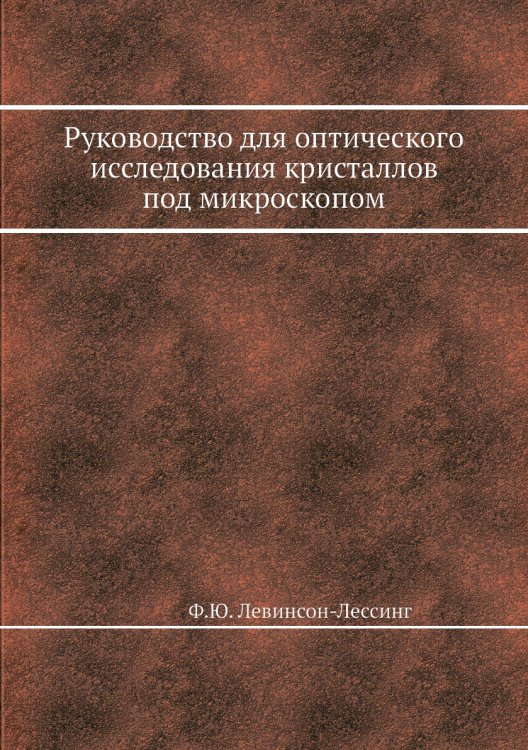 Руководство для оптического исследования кристаллов под микроскопом

Ф.Ю. Левинсон-Лессинг